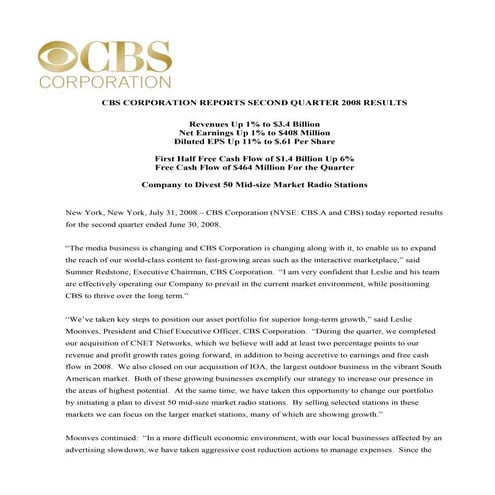 CBS
CORPORATION

CBS CORPORATION REPORTS SECOND QUARTER 2008 RESULTS

Revenues Up 1% to \$3.4 Billion
Net Earnings Up 1% to \$408 Million
Diluted EPS Up 11% to \$.61 Per Share

First Half Free Cash Flow of \$1.4 Billion Up 6%
Free Cash Flow of \$464 Million For the Quarter

Company to Divest 50 Mid-size Market Radio Stations

New York, New York, July 31, 2008 – CBS Corporation (NYSE: CBS.A and CBS) today reported results for the second quarter ended June 30, 2008.

"The media business is changing and CBS Corporation is changing along with it, to enable us to expand the reach of our world-class content to fast-growing areas such as the interactive marketplace," said Sumner Redstone, Executive Chairman, CBS Corporation. "I am very confident that Leslie and his team are effectively operating our Company to prevail in the current market environment, while positioning CBS to thrive over the long term."

"We've taken key steps to position our asset portfolio for superior long-term growth," said Leslie Moonves, President and Chief Executive Officer, CBS Corporation. "During the quarter, we completed our acquisition of CNET Networks, which we believe will add at least two percentage points to our revenue and profit growth rates going forward, in addition to being accretive to earnings and free cash flow in 2008. We also closed on our acquisition of IOA, the largest outdoor business in the vibrant South American market. Both of these growing businesses exemplify our strategy to increase our presence in the areas of highest potential. At the same time, we have taken this opportunity to change our portfolio by initiating a plan to divest 50 mid-size market radio stations. By selling selected stations in these markets we can focus on the larger market stations, many of which are showing growth."

Moonves continued: "In a more difficult economic environment, with our local businesses affected by an advertising slowdown, we have taken aggressive cost reduction actions to manage expenses. Since the